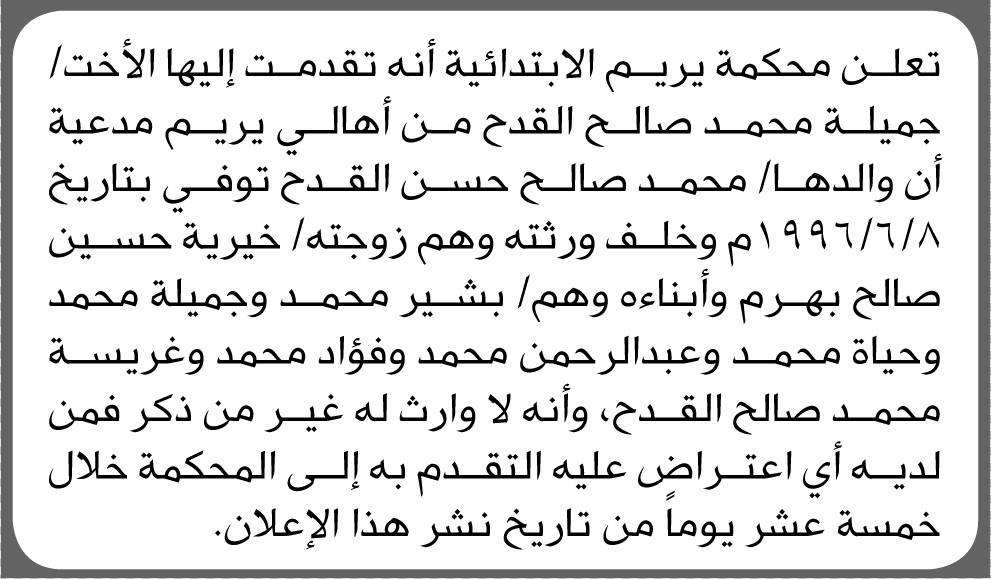 تعلن محكمة يريم الابتدائية أنه تقدمت إليها الأخت/ جميلة محمد صالح القدح من أهالي يريم مدعية أن والدها/ محمد صالح حسن القدح توفي بتاريخ ١٩٩٦/٦/٨م وخلف ورثته وهم زوجته/ خيرية حسين صالح بهرم وأبناءه وهم/ بشير محمد وجميلة محمد وحياة محمد وعبدالرحمن محمد وفؤاد محمد وغريسة محمد صالح القدح، وأنه لا وارث له غير من ذكر فمن لديه أي اعتراض عليه التقدم به إلى المحكمة خلال خمسة عشر يوماً من تاريخ نشر هذا الإعلان.